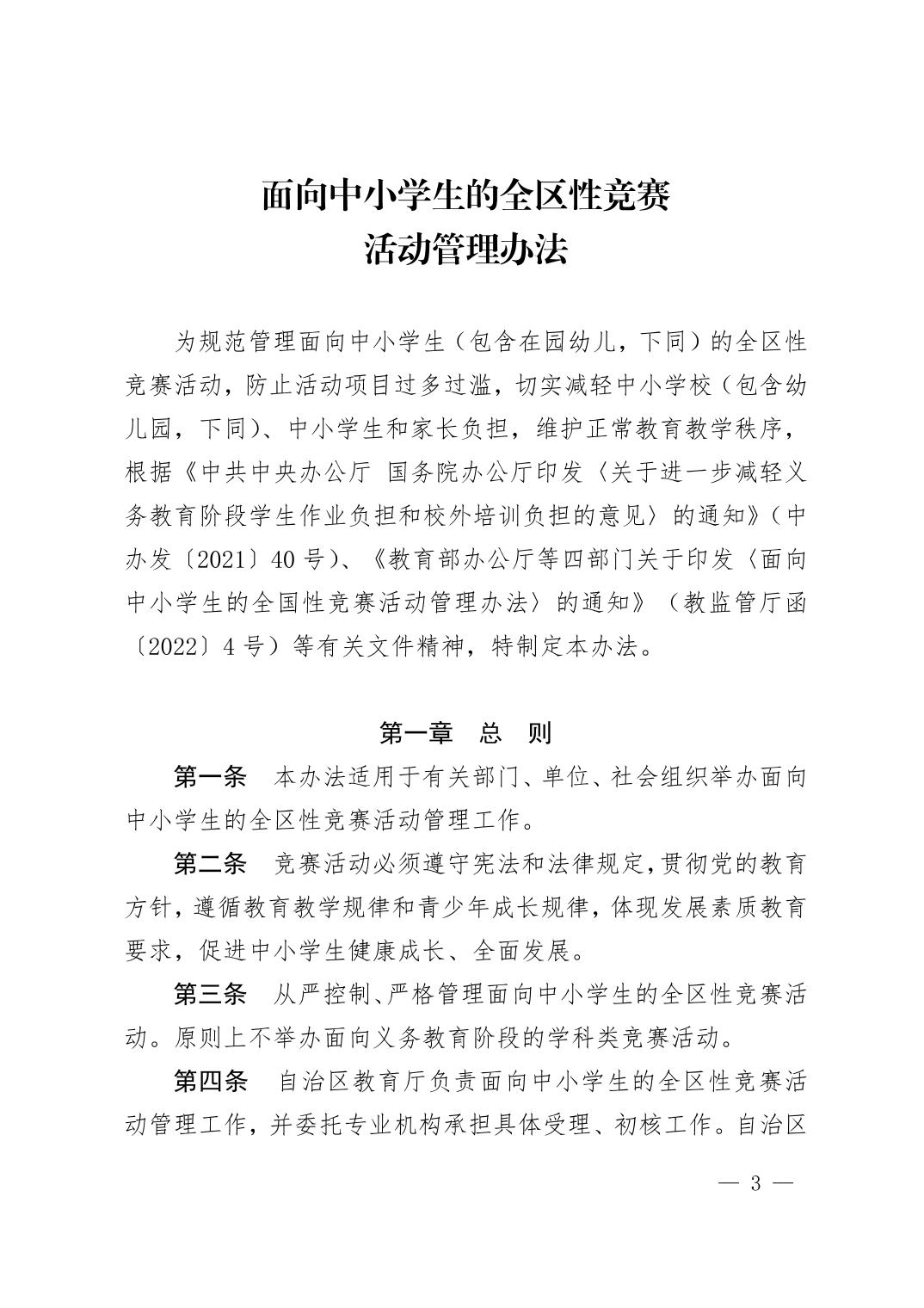 面向中小学生的全区性竞赛
活动管理办法

为规范管理面向中小学生（包含在园幼儿，下同）的全区性竞赛活动，防止活动项目过多过滥，切实减轻中小学校（包含幼儿园，下同）、中小学生和家长负担，维护正常教育教学秩序，根据《中共中央办公厅 国务院办公厅印发〈关于进一步减轻义务教育阶段学生作业负担和校外培训负担的意见〉的通知》（中办发〔2021〕40号）、《教育部办公厅等四部门关于印发〈面向中小学生的全国性竞赛活动管理办法〉的通知》（教监管厅函〔2022〕4号）等有关文件精神，特制定本办法。

第一章 总 则

第一条 本办法适用于有关部门、单位、社会组织举办面向中小学生的全区性竞赛活动管理工作。

第二条 竞赛活动必须遵守宪法和法律规定，贯彻党的教育方针，遵循教育教学规律和青少年成长规律，体现发展素质教育要求，促进中小学生健康成长、全面发展。

第三条 从严控制、严格管理面向中小学生的全区性竞赛活动。原则上不举办面向义务教育阶段的学科类竞赛活动。

第四条 自治区教育厅负责面向中小学生的全区性竞赛活动管理工作，并委托专业机构承担具体受理、初核工作。自治区

— 3 —